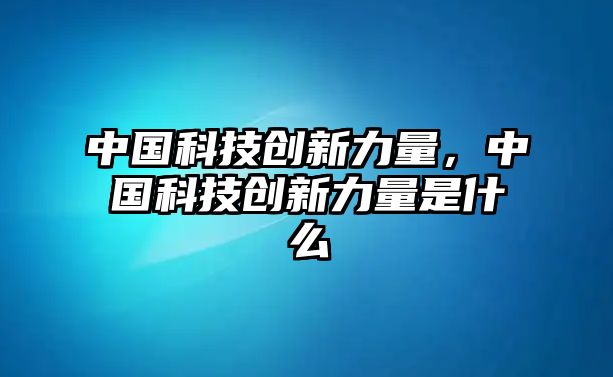 中国科技创新力量，中国科技创新力量是什么